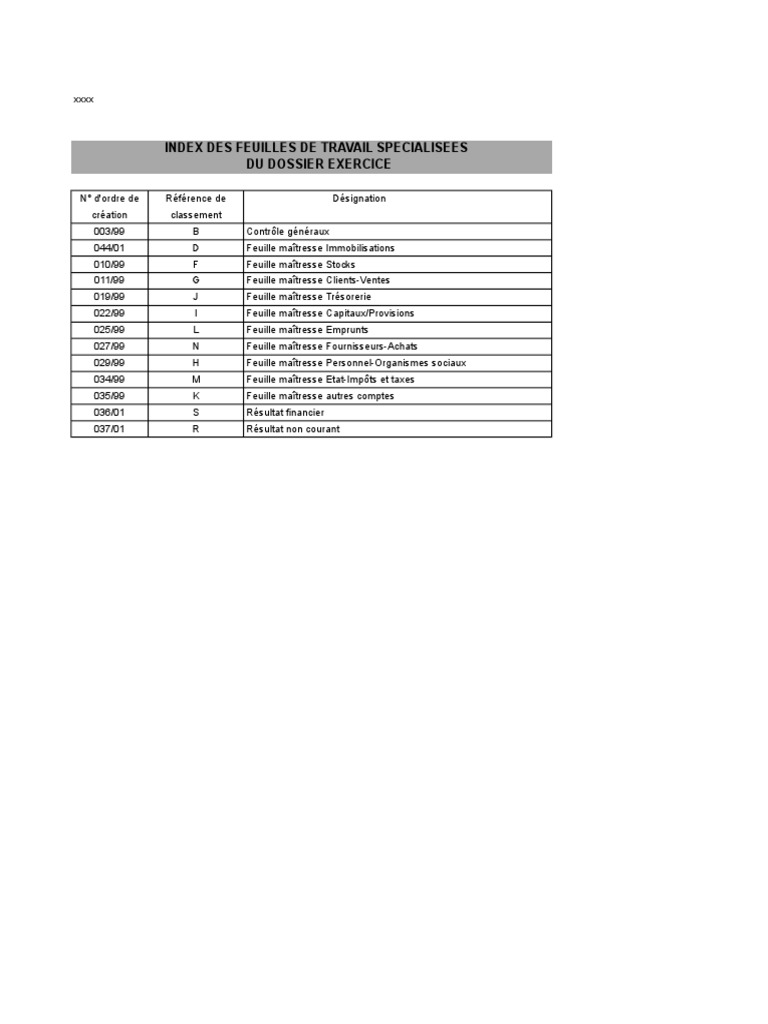 xxxx

INDEX DES FEUILLES DE TRAVAIL SPECIALISEES
DU DOSSIER EXERCICE

| N° d'ordre de création | Référence de classement | Désignation |
|---|---|---|
| 003/99 | B | Contrôle généraux |
| 044/01 | D | Feuille maîtresse Immobilisations |
| 010/99 | F | Feuille maîtresse Stocks |
| 011/99 | G | Feuille maîtresse Clients-Ventes |
| 019/99 | J | Feuille maîtresse Trésorerie |
| 022/99 | I | Feuille maîtresse Capitaux/Provisions |
| 025/99 | L | Feuille maîtresse Emprunts |
| 027/99 | N | Feuille maîtresse Fournisseurs-Achats |
| 029/99 | H | Feuille maîtresse Personnel-Organismes sociaux |
| 034/99 | M | Feuille maîtresse Etat-Impôts et taxes |
| 035/99 | K | Feuille maîtresse autres comptes |
| 036/01 | S | Résultat financier |
| 037/01 | R | Résultat non courant |